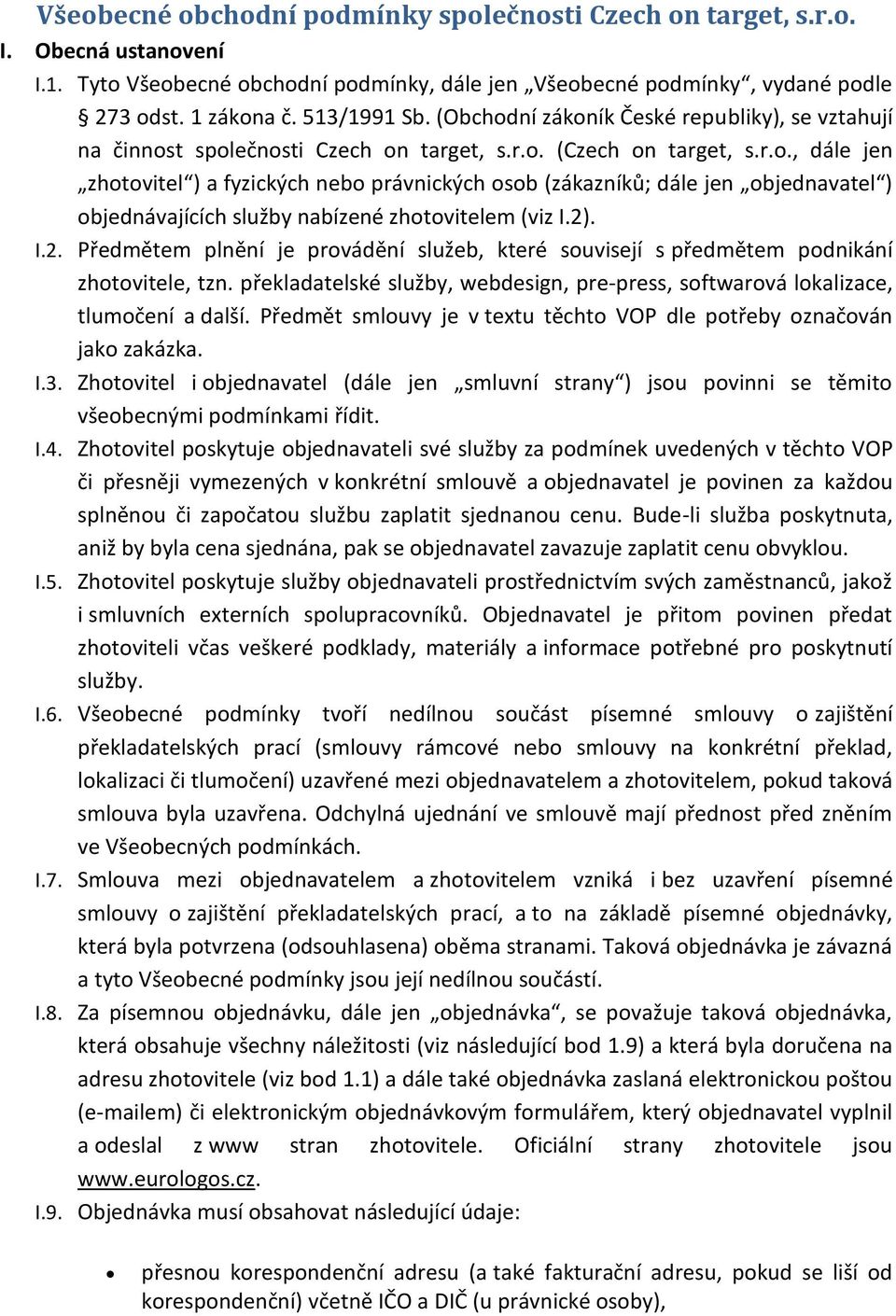 Všeobecné obchodní podmínky společnosti Czech on target, s.r.o.

I. Obecná ustanovení

I.1. Tyto Všeobecné obchodní podmínky, dále jen „Všeobecné podmínky“, vydané podle 273 odst. 1 zákona č. 513/1991 Sb. (Obchodní zákoník České republiky), se vztahují na činnost společnosti Czech on target, s.r.o. (Czech on target, s.r.o., dále jen „zhotovitel“) a fyzických nebo právnických osob (zákazníků; dále jen „objednavatel“) objednávajících služby nabízené zhotovitelem (viz I.2).

I.2. Předmětem plnění je provádění služeb, které souvisejí s předmětem podnikání zhotovitele, tzn. překladatelské služby, webdesign, pre-press, softwarová lokalizace, tlumočení a další. Předmět smlouvy je v textu těchto VOP dle potřeby označován jako zakázka.

I.3. Zhotovitel i objednavatel (dále jen „smluvní strany“) jsou povinni se těmito všeobecnými podmínkami řídit.

I.4. Zhotovitel poskytuje objednavateli své služby za podmínek uvedených v těchto VOP či přesněji vymezených v konkrétní smlouvě a objednavatel je povinen za každou splněnou či započatou službu zaplatit sjednanou cenu. Bude-li služba poskytnuta, aniž by byla cena sjednána, pak se objednavatel zavazuje zaplatit cenu obvyklou.

I.5. Zhotovitel poskytuje služby objednavateli prostřednictvím svých zaměstnanců, jakož i smluvních externích spolupracovníků. Objednavatel je přitom povinen předat zhotoviteli včas veškeré podklady, materiály a informace potřebné pro poskytnutí služby.

I.6. Všeobecné podmínky tvoří nedílnou součást písemné smlouvy o zajištění překladatelských prací (smlouvy rámcové nebo smlouvy na konkrétní překlad, lokalizaci či tlumočení) uzavřené mezi objednavatelem a zhotovitelem, pokud taková smlouva byla uzavřena. Odchylná ujednání ve smlouvě mají přednost před zněním ve Všeobecných podmínkách.

I.7. Smlouva mezi objednavatelem a zhotovitelem vzniká i bez uzavření písemné smlouvy o zajištění překladatelských prací, a to na základě písemné objednávky, která byla potvrzena (odsouhlasena) oběma stranami. Taková objednávka je závazná a tyto Všeobecné podmínky jsou její nedílnou součástí.

I.8. Za písemnou objednávku, dále jen „objednávka“, se považuje taková objednávka, která obsahuje všechny náležitosti (viz následující bod 1.9) a která byla doručena na adresu zhotovitele (viz bod 1.1) a dále také objednávka zaslaná elektronickou poštou (e-mailem) či elektronickým objednávkovým formulářem, který objednavatel vyplnil a odeslal z www stran zhotovitele. Oficiální strany zhotovitele jsou www.eurologos.cz.

I.9. Objednávka musí obsahovat následující údaje:

• přesnou korespondenční adresu (a také fakturační adresu, pokud se liší od korespondenční) včetně IČO a DIČ (u právnické osoby),